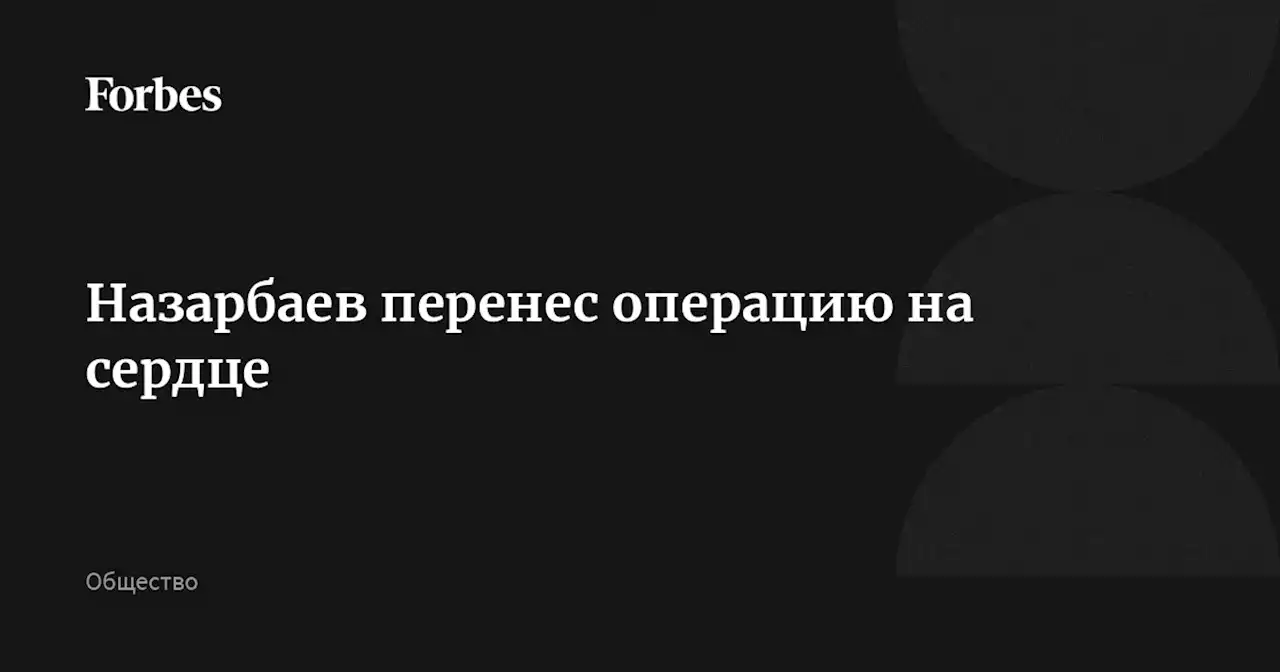 Forbes

Назарбаев перенес операцию на сердце

Общество